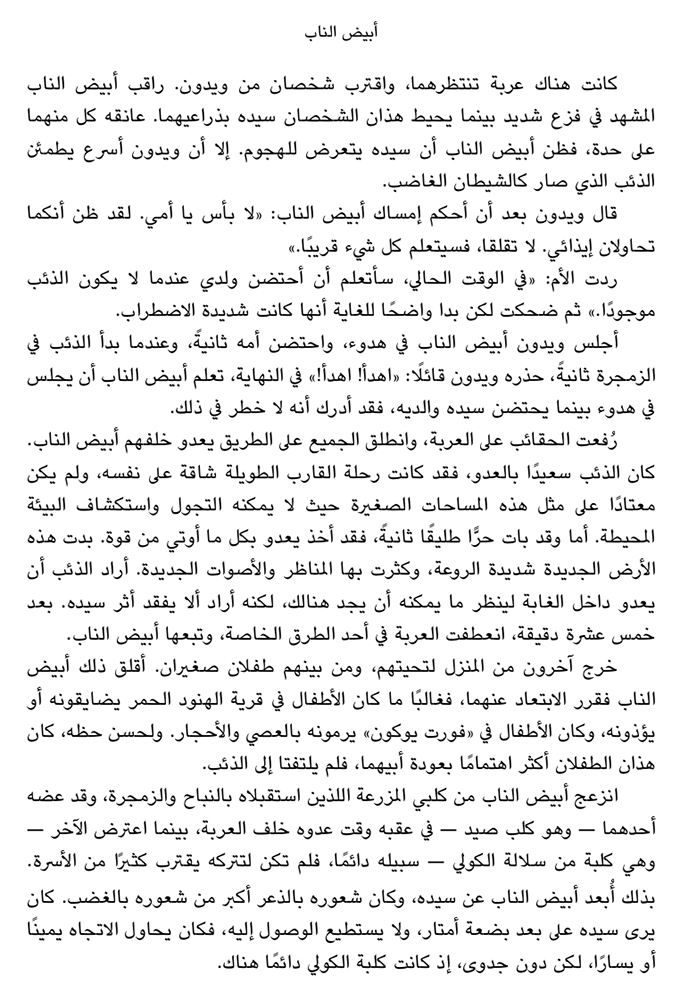 أبيض الناب

كانت هناك عربة تنتظرهما، واقترب شخصان من ويدون. راقب أبيض الناب المشهد في فزع شديد بينما يحيط هذان الشخصان سيده بذراعيهما. عانقه كل منهما على حدة، فظن أبيض الناب أن سيده يتعرض للهجوم. إلا أن ويدون أسرع يطمئن الذئب الذي صار كالشيطان الغاضب.

قال ويدون بعد أن أحكم إمساك أبيض الناب: «لا بأس يا أمي. لقد ظن أنكما تحاولان إيذائي. لا تقلقا، فسيتعلم كل شيء قريبًا.»

ردت الأم: «في الوقت الحالي، سأتعلم أن أحتضن ولدي عندما لا يكون الذئب موجودًا.» ثم ضحكت لكن بدا واضحًا للغاية أنها كانت شديدة الاضطراب.

أجلس ويدون أبيض الناب في هدوء، واحتضن أمه ثانيةً، وعندما بدأ الذئب في الزمجرة ثانيةً، حذره ويدون قائلًا: «اهدأ! اهدأ!» في النهاية، تعلم أبيض الناب أن يجلس في هدوء بينما يحتضن سيده والديه، فقد أدرك أنه لا خطر في ذلك.

رُفعت الحقائب على العربة، وانطلق الجميع على الطريق يعدو خلفهم أبيض الناب. كان الذئب سعيدًا بالعدو، فقد كانت رحلة القارب الطويلة شاقة على نفسه، ولم يكن معتادًا على مثل هذه المساحات الصغيرة حيث لا يمكنه التجول واستكشاف البيئة المحيطة. أما وقد بات حرًّا طليقًا ثانيةً، فقد أخذ يعدو بكل ما أوتي من قوة. بدت هذه الأرض الجديدة شديدة الروعة، وكثرت بها المناظر والأصوات الجديدة. أراد الذئب أن يعدو داخل الغابة لينظر ما يمكنه أن يجد هنالك، لكنه أراد ألا يفقد أثر سيده. بعد خمس عشرة دقيقة، انعطفت العربة في أحد الطرق الخاصة، وتبعها أبيض الناب.

خرج آخرون من المنزل لتحيتهم، ومن بينهم طفلان صغيران. أقلق ذلك أبيض الناب فقرر الابتعاد عنهما، فغالبًا ما كان الأطفال في قرية الهنود الحمر يضايقونه أو يؤذونه، وكان الأطفال في «فورت يوكون» يرمونه بالعصي والأحجار. ولحسن حظه، كان هذان الطفلان أكثر اهتمامًا بعودة أبيهما، فلم يلتفتا إلى الذئب.

انزعج أبيض الناب من كلبي المزرعة اللذين استقبلاه بالنباح والزمجرة، وقد عضه أحدهما — وهو كلب صيد — في عقبه وقت عدوه خلف العربة، بينما اعترض الآخر — وهي كلبة من سلالة الكولي — سبيله دائمًا، فلم تكن لتتركه يقترب كثيرًا من الأسرة. بذلك أُبعد أبيض الناب عن سيده، وكان شعوره بالذعر أكبر من شعوره بالغضب. كان يرى سيده على بعد بضعة أمتار، ولا يستطيع الوصول إليه، فكان يحاول الاتجاه يمينًا أو يسارًا، لكن دون جدوى، إذ كانت كلبة الكولي دائمًا هناك.